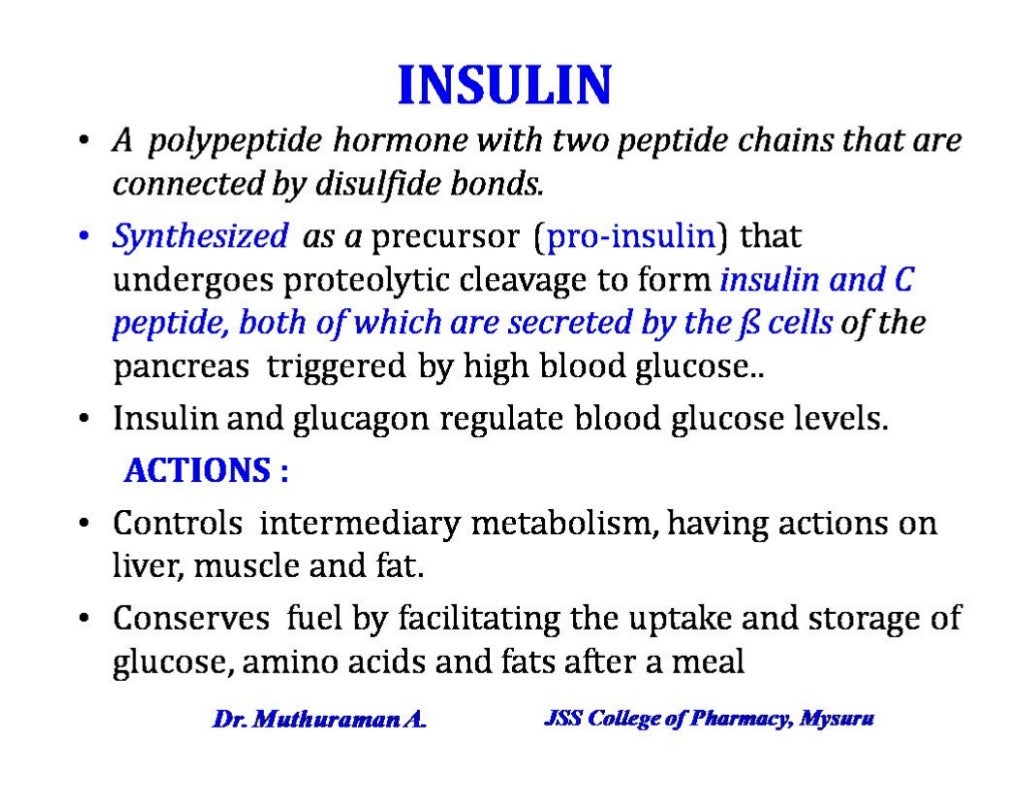 INSULIN

• A polypeptide hormone with two peptide chains that are connected by disulfide bonds.

• Synthesized as a precursor (pro-insulin) that undergoes proteolytic cleavage to form insulin and C peptide, both of which are secreted by the ß cells of the pancreas triggered by high blood glucose..

• Insulin and glucagon regulate blood glucose levels.

ACTIONS :

• Controls intermediary metabolism, having actions on liver, muscle and fat.

• Conserves fuel by facilitating the uptake and storage of glucose, amino acids and fats after a meal

Dr. Muthuraman A. JSS College of Pharmacy, Mysuru